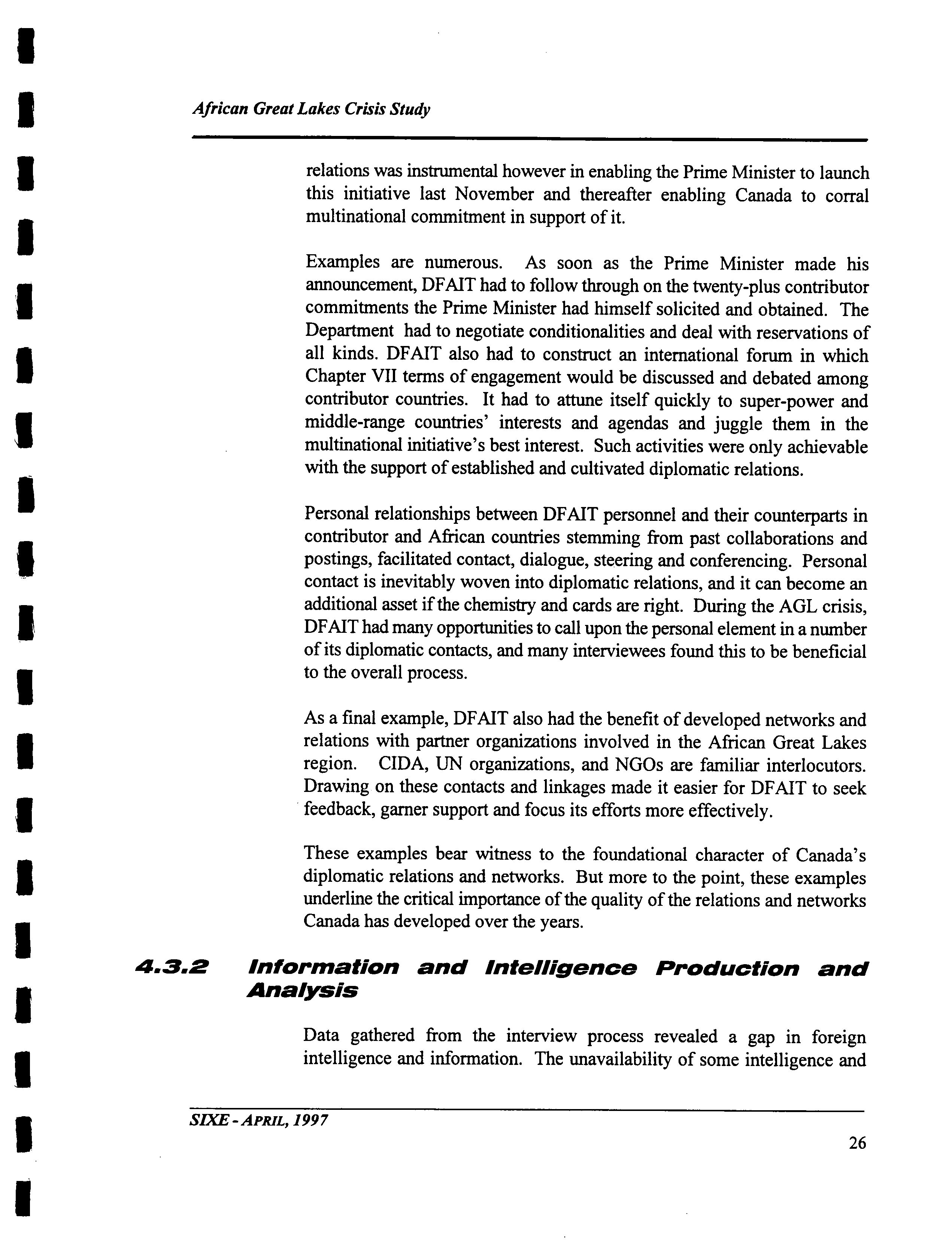 African Great Lakes Crisis Study

relations was instrumental however in enabling the Prime Minister to launch this initiative last November and thereafter enabling Canada to corral multinational commitment in support of it.

Examples are numerous. As soon as the Prime Minister made his announcement, DFAIT had to follow through on the twenty-plus contributor commitments the Prime Minister had himself solicited and obtained. The Department had to negotiate conditionalities and deal with reservations of all kinds. DFAIT also had to construct an international forum in which Chapter VII terms of engagement would be discussed and debated among contributor countries. It had to attune itself quickly to super-power and middle-range countries' interests and agendas and juggle them in the multinational initiative's best interest. Such activities were only achievable with the support of established and cultivated diplomatic relations.

Personal relationships between DFAIT personnel and their counterparts in contributor and African countries stemming from past collaborations and postings, facilitated contact, dialogue, steering and conferencing. Personal contact is inevitably woven into diplomatic relations, and it can become an additional asset if the chemistry and cards are right. During the AGL crisis, DFAIT had many opportunities to call upon the personal element in a number of its diplomatic contacts, and many interviewees found this to be beneficial to the overall process.

As a final example, DFAIT also had the benefit of developed networks and relations with partner organizations involved in the African Great Lakes region. CIDA, UN organizations, and NGOs are familiar interlocutors. Drawing on these contacts and linkages made it easier for DFAIT to seek feedback, garner support and focus its efforts more effectively.

These examples bear witness to the foundational character of Canada's diplomatic relations and networks. But more to the point, these examples underline the critical importance of the quality of the relations and networks Canada has developed over the years.

4.3.2 Information and Intelligence Production and Analysis

Data gathered from the interview process revealed a gap in foreign intelligence and information. The unavailability of some intelligence and

SIXE - APRIL, 1997

26